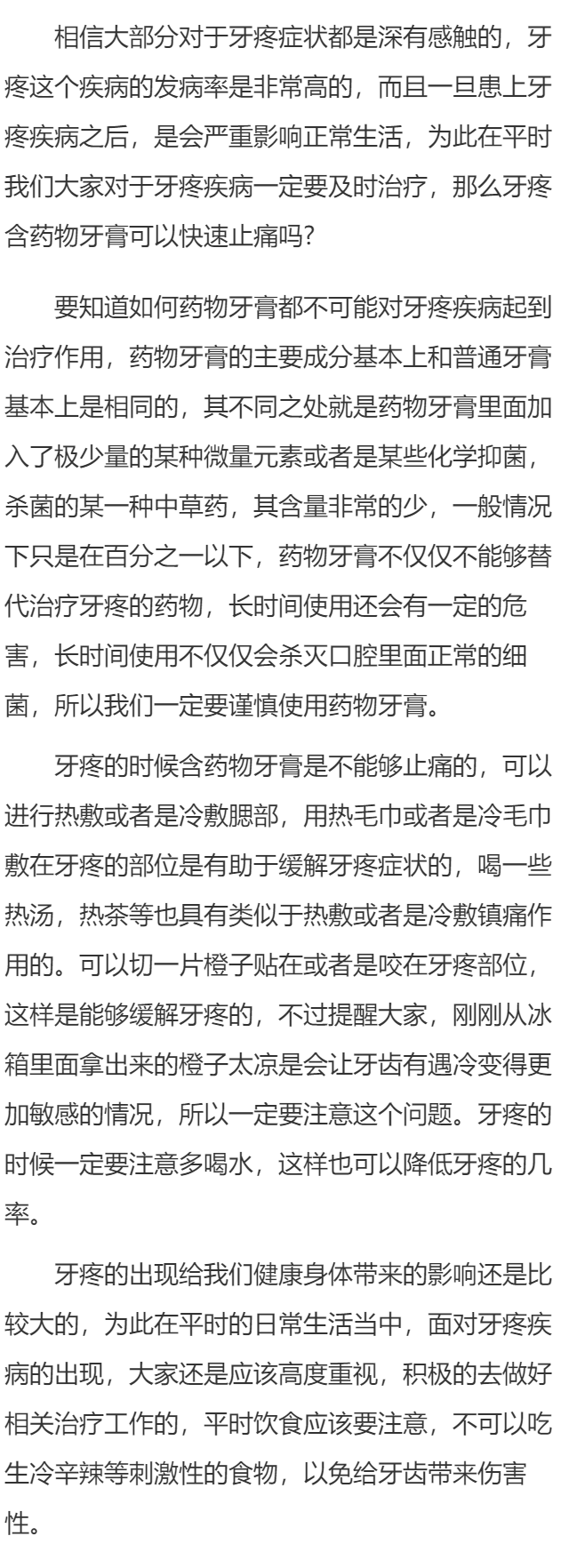 相信大部分对于牙疼症状都是深有感触的，牙疼这个疾病的发病率是非常高的，而且一旦患上牙疼疾病之后，是会严重影响正常生活，为此在平时我们大家对于牙疼疾病一定要及时治疗，那么牙疼含药物牙膏可以快速止痛吗?

要知道如何药物牙膏都不可能对牙疼疾病起到治疗作用，药物牙膏的主要成分基本上和普通牙膏基本上是相同的，其不同之处就是药物牙膏里面加入了极少量的某种微量元素或者是某些化学抑菌，杀菌的某一种中草药，其含量非常的少，一般情况下只是在百分之一以下，药物牙膏不仅仅不能够替代治疗牙疼的药物，长时间使用还会有一定的危害，长时间使用不仅仅会杀灭口腔里面正常的细菌，所以我们一定要谨慎使用药物牙膏。

牙疼的时候含药物牙膏是不能够止痛的，可以进行热敷或者是冷敷腮部，用热毛巾或者是冷毛巾敷在牙疼的部位是有助于缓解牙疼症状的，喝一些热汤，热茶等也具有类似于热敷或者是冷敷镇痛作用的。可以切一片橙子贴在或者是咬在牙疼部位，这样是能够缓解牙疼的，不过提醒大家，刚刚从冰箱里面拿出来的橙子太凉是会让牙齿有遇冷变得更加敏感的情况，所以一定要注意这个问题。牙疼的时候一定要注意多喝水，这样也可以降低牙疼的几率。

牙疼的出现给我们健康身体带来的影响还是比较大的，为此在平时的日常生活当中，面对牙疼疾病的出现，大家还是应该高度重视，积极的去做好相关治疗工作的，平时饮食应该要注意，不可以吃生冷辛辣等刺激性的食物，以免给牙齿带来伤害性。